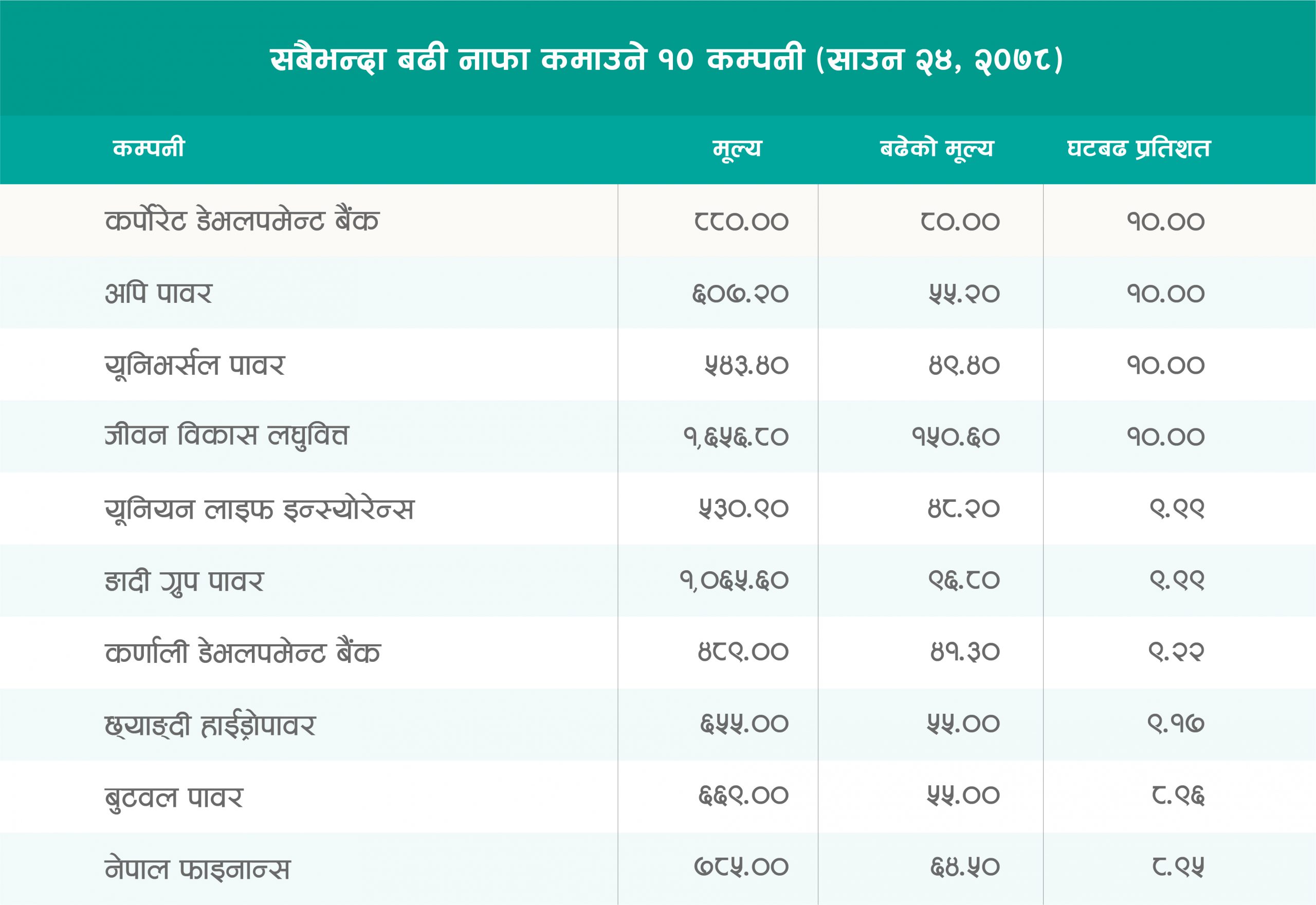 सबैभन्दा बढी नाफा कमाउने १० कम्पनी (साउन २४, २०७८)

| कम्पनी | मूल्य | बढेको मूल्य | घटबढ प्रतिशत |
|---|---|---|---|
| कर्पोरेट डेभलपमेन्ट बैंक | ८८०.०० | ८०.०० | १०.०० |
| अपि पावर | ६०७.२० | ५५.२० | १०.०० |
| यूनिभर्सल पावर | ५४३.४० | ४९.४० | १०.०० |
| जीवन विकास लघुवित्त | १,६५६.८० | १५०.६० | १०.०० |
| यूनियन लाइफ इन्स्योरेन्स | ५३०.९० | ४८.२० | ९.९९ |
| ङादी ग्रुप पावर | १,०६५.६० | ९६.८० | ९.९९ |
| कर्णाली डेभलपमेन्ट बैंक | ४८९.०० | ४१.३० | ९.२२ |
| छ्याङ्दी हाईड्रोपावर | ६५५.०० | ५५.०० | ९.१७ |
| बुटवल पावर | ६६९.०० | ५५.०० | ८.९६ |
| नेपाल फाइनान्स | ७८५.०० | ६४.५० | ८.९५ |